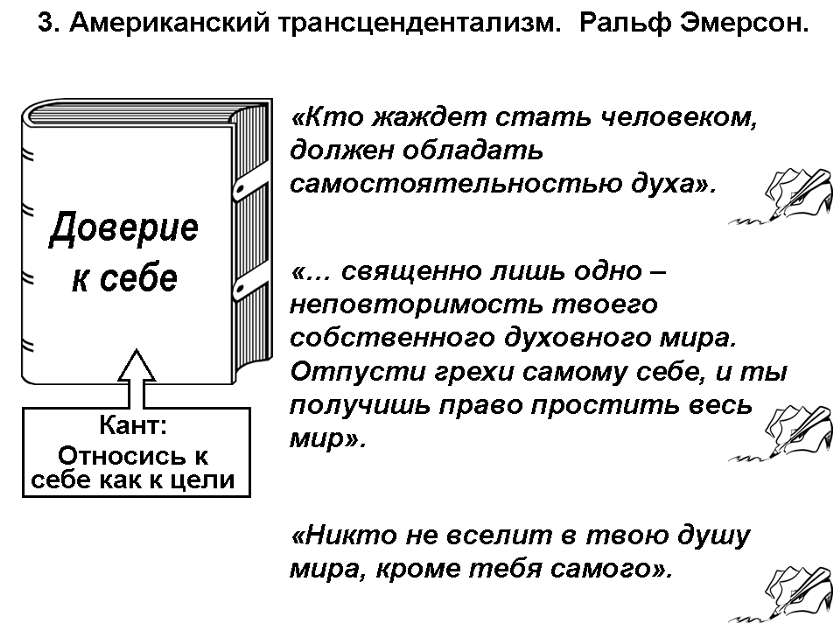 3. Американский трансцендентализм. Ральф Эмерсон.

Доверие к себе

Кант: Относись к себе как к цели

«Кто жаждет стать человеком, должен обладать самостоятельностью духа».

«... священно лишь одно – неповторимость твоего собственного духовного мира. Отпусти грехи самому себе, и ты получишь право простить весь мир».

«Никто не вселит в твою душу мира, кроме тебя самого».